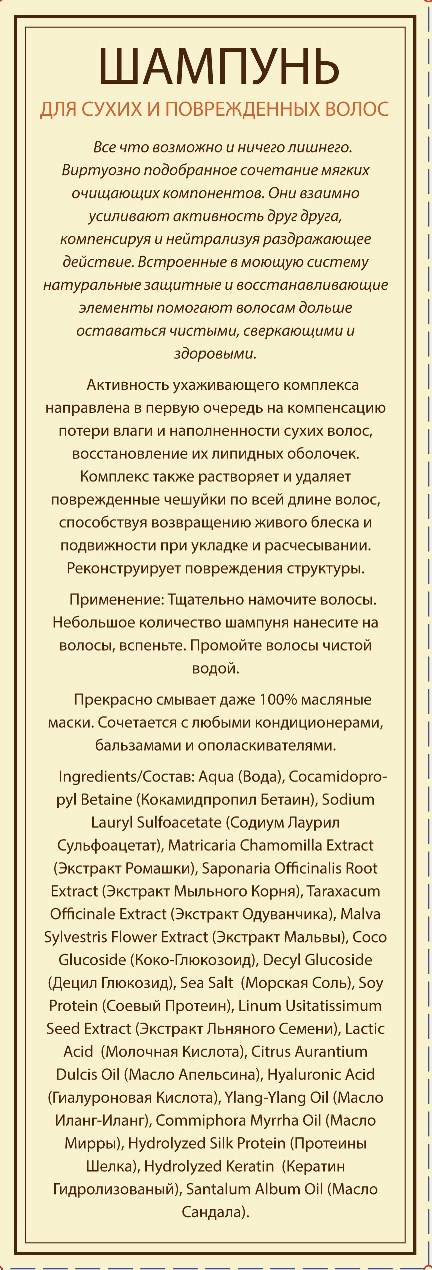 ШАМПУНЬ

ДЛЯ СУХИХ И ПОВРЕЖДЕННЫХ ВОЛОС

Все что возможно и ничего лишнего. Виртуозно подобранное сочетание мягких очищающих компонентов. Они взаимно усиливают активность друг друга, компенсируя и нейтрализуя раздражающее действие. Встроенные в моющую систему натуральные защитные и восстанавливающие элементы помогают волосам дольше оставаться чистыми, сверкающими и здоровыми.

Активность ухаживающего комплекса направлена в первую очередь на компенсацию потери влаги и наполненности сухих волос, восстановление их липидных оболочек. Комплекс также растворяет и удаляет поврежденные чешуйки по всей длине волос, способствуя возвращению живого блеска и подвижности при укладке и расчесывании. Реконструирует повреждения структуры.

Применение: Тщательно намочите волосы. Небольшое количество шампуня нанесите на волосы, вспеньте. Промойте волосы чистой водой.

Прекрасно смывает даже 100% масляные маски. Сочетается с любыми кондиционерами, бальзамами и ополаскивателями.

Ingredients/Состав: Aqua (Вода), Cocamidopropyl Betaine (Кокамидпропил Бетаин), Sodium Lauryl Sulfoacetate (Содиум Лаурил Сульфоацетат), Matricaria Chamomilla Extract (Экстракт Ромашки), Saponaria Officinalis Root Extract (Экстракт Мыльного Корня), Taraxacum Officinale Extract (Экстракт Одуванчика), Malva Sylvestris Flower Extract (Экстракт Мальвы), Coco Glucoside (Коко-Глюкозоид), Decyl Glucoside (Децил Глюкозид), Sea Salt (Морская Соль), Soy Protein (Соевый Протеин), Linum Usitatissimum Seed Extract (Экстракт Льняного Семени), Lactic Acid (Молочная Кислота), Citrus Aurantium Dulcis Oil (Масло Апельсина), Hyaluronic Acid (Гиалуроновая Кислота), Ylang-Ylang Oil (Масло Иланг-Иланг), Commiphora Myrrha Oil (Масло Мирры), Hydrolyzed Silk Protein (Протеины Шелка), Hydrolyzed Keratin (Кератин Гидролизованый), Santalum Album Oil (Масло Сандала).